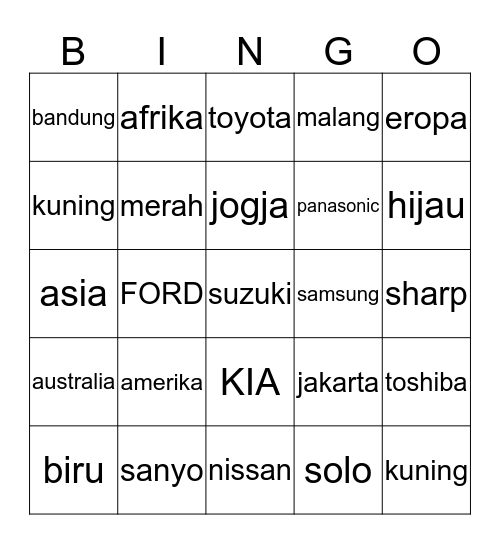 | B | I | N | G | O |
|---|---|---|---|---|
| bandung | afrika | toyota | malang | eropa |
| kuning | merah | jogja | panasonic | hijau |
| asia | FORD | suzuki | samsung | sharp |
| australia | amerika | KIA | jakarta | toshiba |
| biru | sanyo | nissan | solo | kuning |